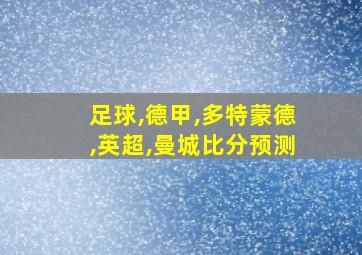 足球,德甲,多特蒙德,英超,曼城比分预测